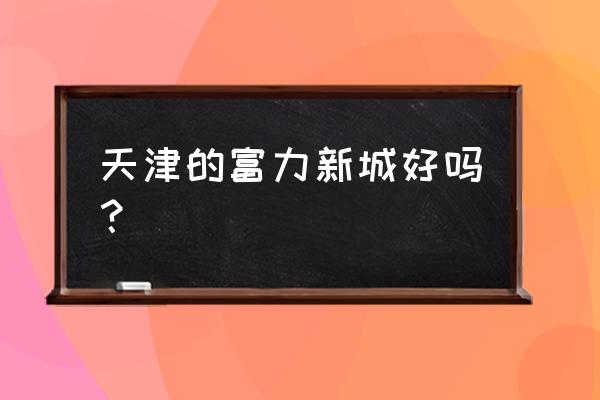 天津的富力新城好吗？